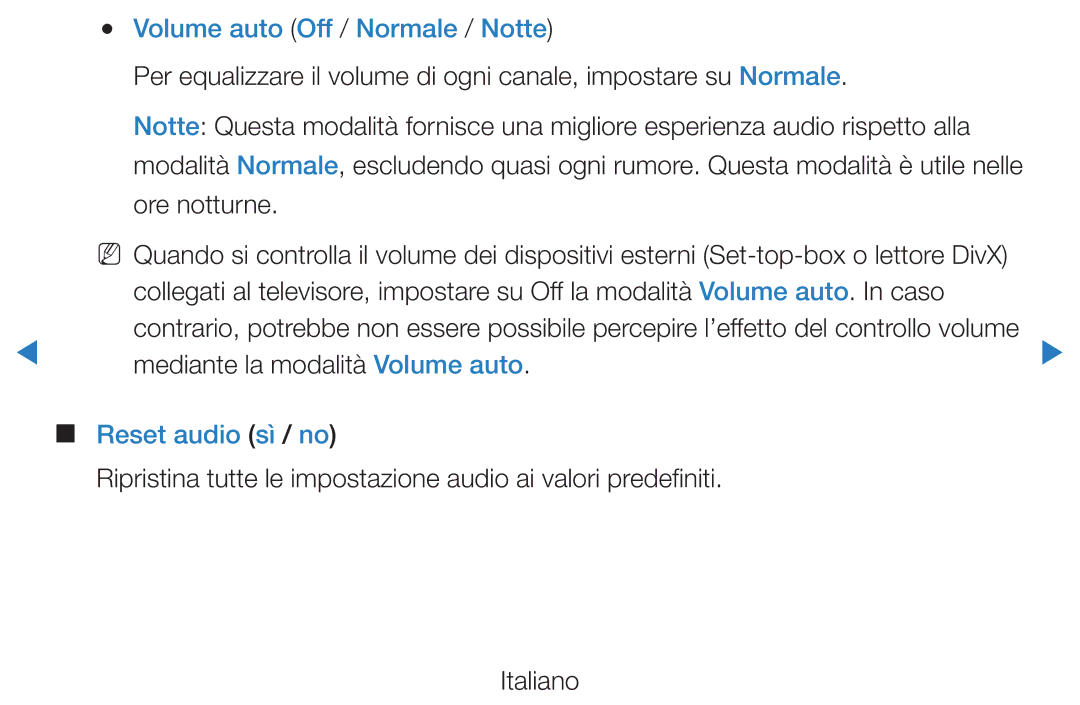 ● Volume auto (Off / Normale / Notte)

Per equalizzare il volume di ogni canale, impostare su Normale.

Notte: Questa modalità fornisce una migliore esperienza audio rispetto alla modalità Normale, escludendo quasi ogni rumore. Questa modalità è utile nelle ore notturne.

NN Quando si controlla il volume dei dispositivi esterni (Set-top-box o lettore DivX) collegati al televisore, impostare su Off la modalità Volume auto. In caso contrario, potrebbe non essere possibile percepire l'effetto del controllo volume mediante la modalità Volume auto.

■ Reset audio (sì / no)

Ripristina tutte le impostazione audio ai valori predefiniti.

Italiano